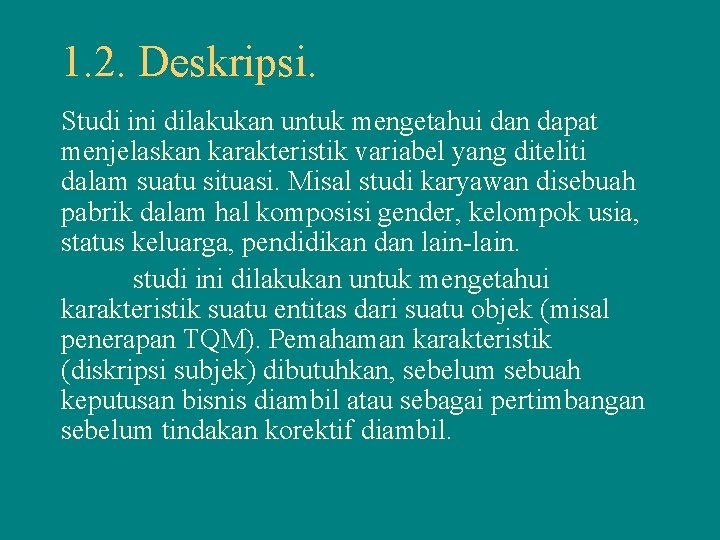 1.2. Deskripsi.

Studi ini dilakukan untuk mengetahui dan dapat menjelaskan karakteristik variabel yang diteliti dalam suatu situasi. Misal studi karyawan disebuah pabrik dalam hal komposisi gender, kelompok usia, status keluarga, pendidikan dan lain-lain.

studi ini dilakukan untuk mengetahui karakteristik suatu entitas dari suatu objek (misal penerapan TQM). Pemahaman karakteristik (diskripsi subjek) dibutuhkan, sebelum sebuah keputusan bisnis diambil atau sebagai pertimbangan sebelum tindakan korektif diambil.